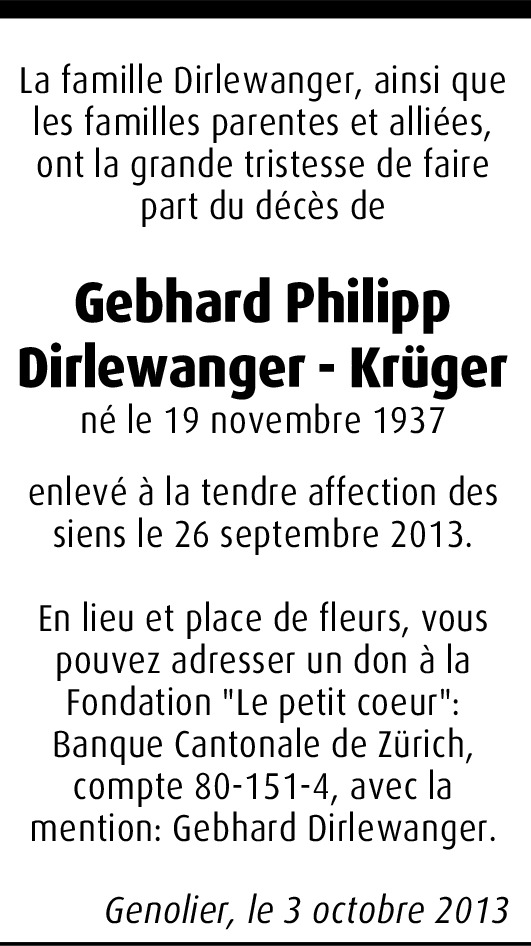 La famille Dirlewanger, ainsi que les familles parentes et alliées, ont la grande tristesse de faire part du décès de

Gebhard Philipp Dirlewanger - Krüger
né le 19 novembre 1937

enlevé à la tendre affection des siens le 26 septembre 2013.

En lieu et place de fleurs, vous pouvez adresser un don à la Fondation "Le petit coeur": Banque Cantonale de Zürich, compte 80-151-4, avec la mention: Gebhard Dirlewanger.

Genolier, le 3 octobre 2013